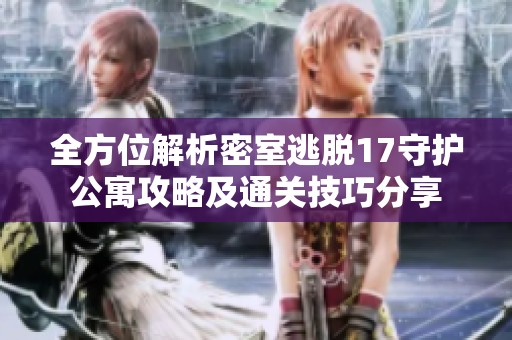 全方位解析密室逃脱17守护公寓攻略及通关技巧分享